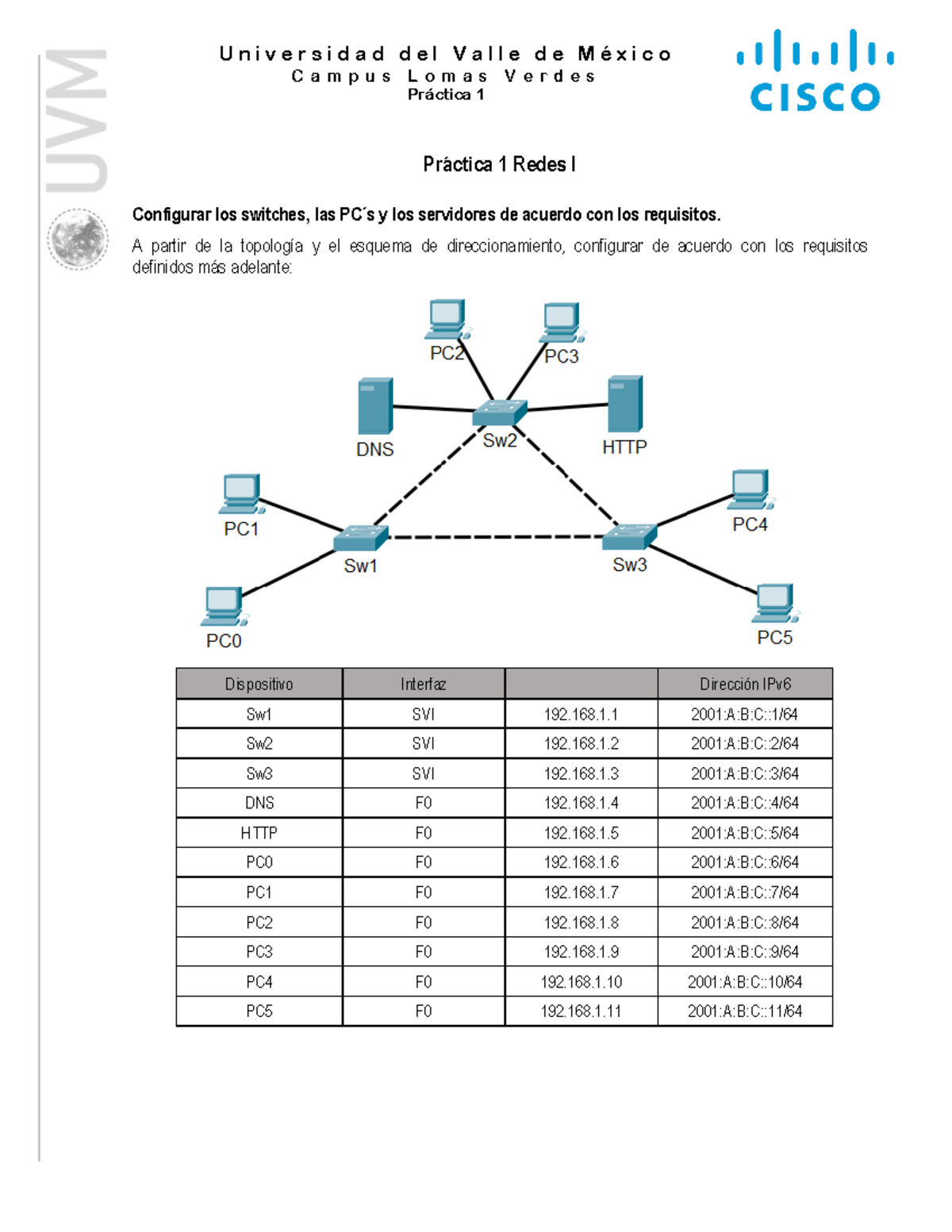 UVM

Universidad del Valle de México
Campus Lomas Verdes
Práctica 1

CISCO

Práctica 1 Redes I

Configurar los switches, las PC´s y los servidores de acuerdo con los requisitos.

A partir de la topología y el esquema de direccionamiento, configurar de acuerdo con los requisitos definidos más adelante:

PC2
PC3
DNS
Sw2
HTTP
PC1
PC4
Sw1
Sw3
PC0
PC5

| Dispositivo | Interfaz | | Dirección IPv6 |
|---|---|---|---|
| Sw1 | SVI | 192.168.1.1 | 2001:A:B:C::1/64 |
| Sw2 | SVI | 192.168.1.2 | 2001:A:B:C::2/64 |
| Sw3 | SVI | 192.168.1.3 | 2001:A:B:C::3/64 |
| DNS | F0 | 192.168.1.4 | 2001:A:B:C::4/64 |
| HTTP | F0 | 192.168.1.5 | 2001:A:B:C::5/64 |
| PC0 | F0 | 192.168.1.6 | 2001:A:B:C::6/64 |
| PC1 | F0 | 192.168.1.7 | 2001:A:B:C::7/64 |
| PC2 | F0 | 192.168.1.8 | 2001:A:B:C::8/64 |
| PC3 | F0 | 192.168.1.9 | 2001:A:B:C::9/64 |
| PC4 | F0 | 192.168.1.10 | 2001:A:B:C::10/64 |
| PC5 | F0 | 192.168.1.11 | 2001:A:B:C::11/64 |